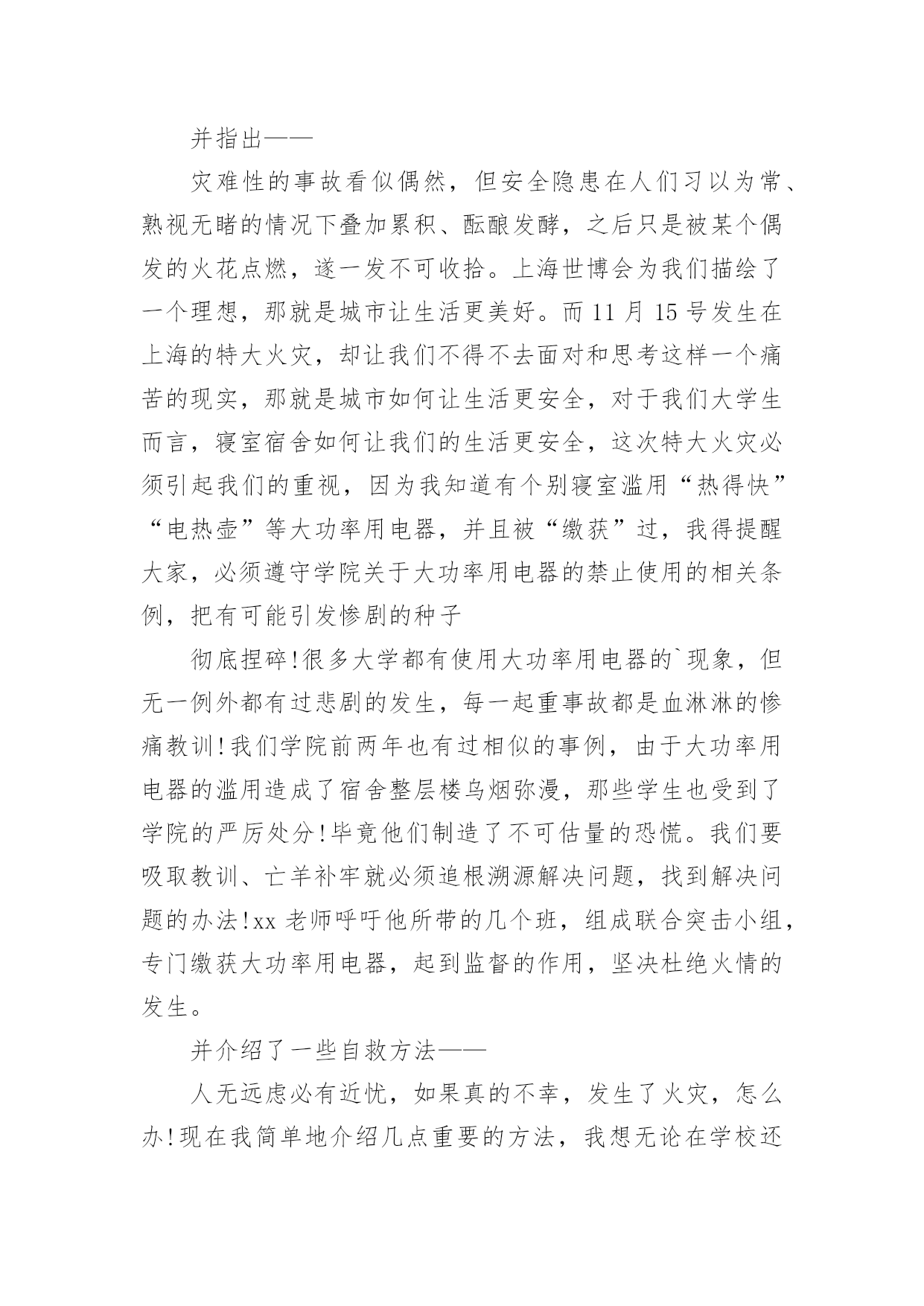 并指出——

灾难性的事故看似偶然，但安全隐患在人们习以为常、熟视无睹的情况下叠加累积、酝酿发酵，之后只是被某个偶发的火花点燃，遂一发不可收拾。上海世博会为我们描绘了一个理想，那就是城市让生活更美好。而 11 月 15 号发生在上海的特大火灾，却让我们不得不去面对和思考这样一个痛苦的现实，那就是城市如何让生活更安全，对于我们大学生而言，寝室宿舍如何让我们的生活更安全，这次特大火灾必须引起我们的重视，因为我知道有个别寝室滥用“热得快”“电热壶”等大功率用电器，并且被“缴获”过，我得提醒大家，必须遵守学院关于大功率用电器的禁止使用的相关条例，把有可能引发惨剧的种子

彻底捏碎!很多大学都有使用大功率用电器的`现象，但无一例外都有过悲剧的发生，每一起重事故都是血淋淋的惨痛教训!我们学院前两年也有过相似的事例，由于大功率用电器的滥用造成了宿舍整层楼乌烟弥漫，那些学生也受到了学院的严厉处分!毕竟他们制造了不可估量的恐慌。我们要吸取教训、亡羊补牢就必须追根溯源解决问题，找到解决问题的办法!xx 老师呼吁他所带的几个班，组成联合突击小组，专门缴获大功率用电器，起到监督的作用，坚决杜绝火情的发生。

并介绍了一些自救方法——

人无远虑必有近忧，如果真的不幸，发生了火灾，怎么办!现在我简单地介绍几点重要的方法，我想无论在学校还